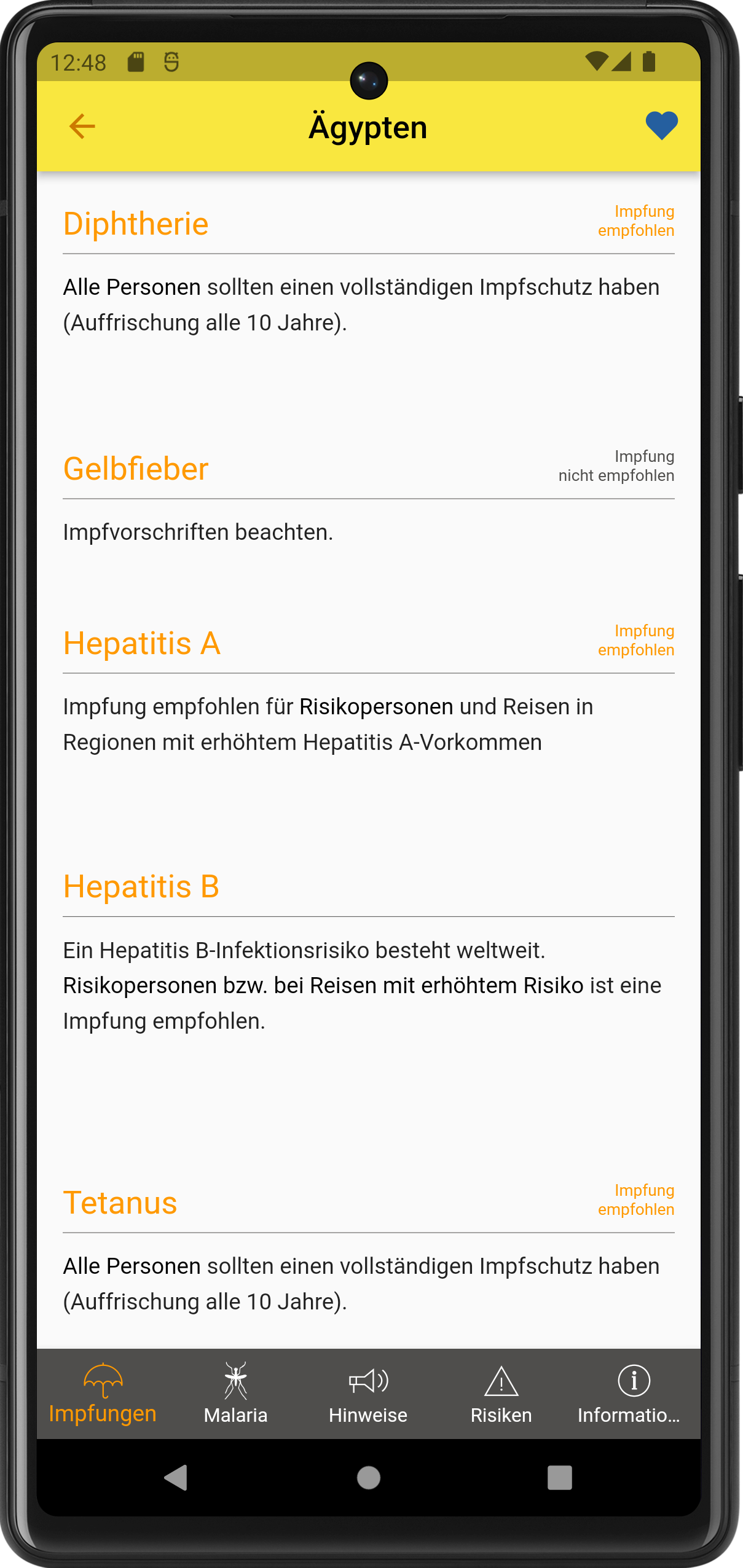 12:48

Ägypten

Diphtherie
Impfung empfohlen

Alle Personen sollten einen vollständigen Impfschutz haben (Auffrischung alle 10 Jahre).

Gelbfieber
Impfung nicht empfohlen

Impfvorschriften beachten.

Hepatitis A
Impfung empfohlen

Impfung empfohlen für Risikopersonen und Reisen in Regionen mit erhöhtem Hepatitis A-Vorkommen

Hepatitis B

Ein Hepatitis B-Infektionsrisiko besteht weltweit. Risikopersonen bzw. bei Reisen mit erhöhtem Risiko ist eine Impfung empfohlen.

Tetanus
Impfung empfohlen

Alle Personen sollten einen vollständigen Impfschutz haben (Auffrischung alle 10 Jahre).

Impfungen
Malaria
Hinweise
Risiken
Informatio...